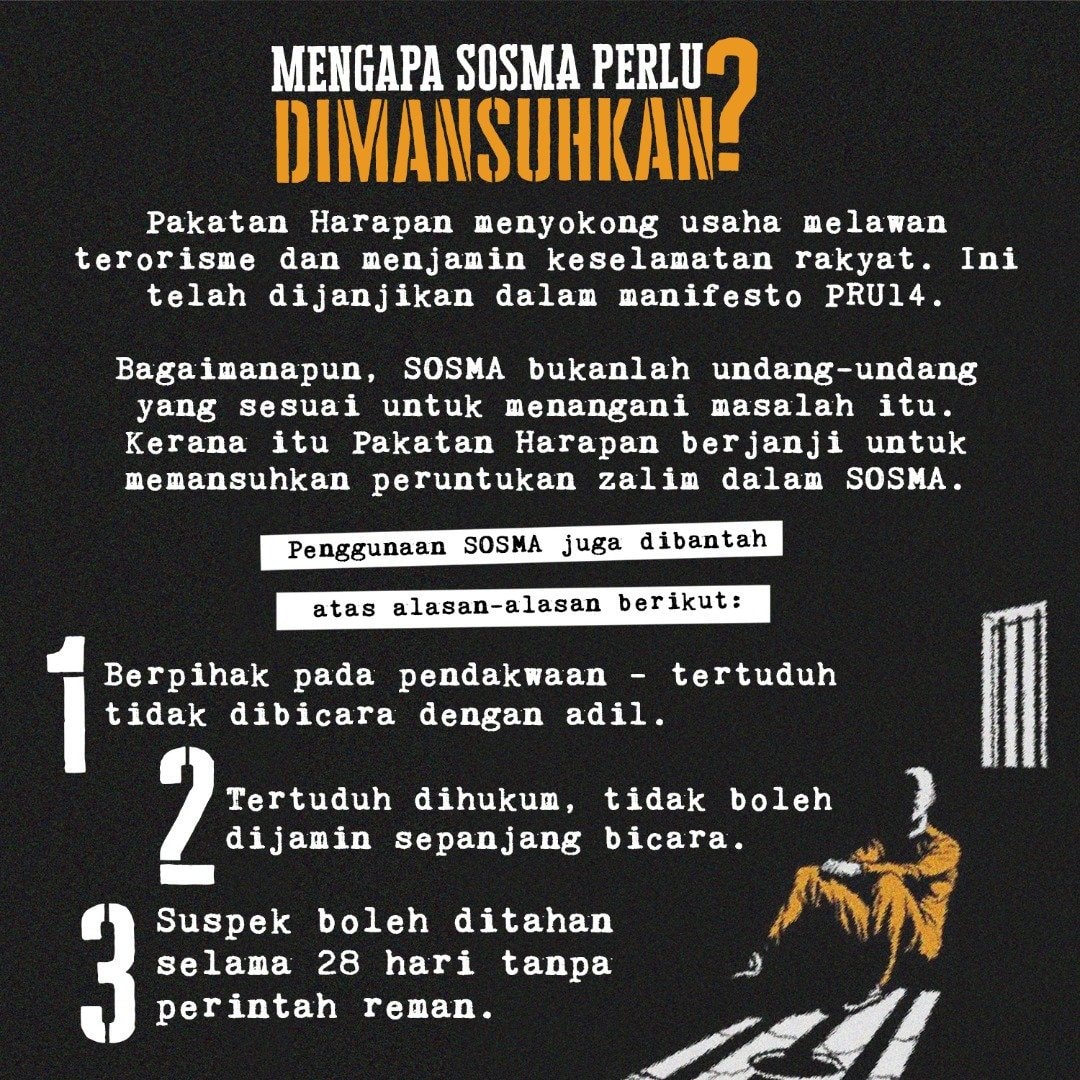 MENGAPA SOSMA PERLU DIMANSUHKAN?

Pakatan Harapan menyokong usaha melawan terorisme dan menjamin keselamatan rakyat. Ini telah dijanjikan dalam manifesto PRU14.

Bagaimanapun, SOSMA bukanlah undang-undang yang sesuai untuk menangani masalah itu. Kerana itu Pakatan Harapan berjanji untuk memansuhkan peruntukan zalim dalam SOSMA.

Penggunaan SOSMA juga dibantah

atas alasan-alasan berikut:

1 Berpihak pada pendakwaan - tertuduh tidak dibicara dengan adil.

2 Tertuduh dihukum, tidak boleh dijamin sepanjang bicara.

3 Suspek boleh ditahan selama 28 hari tanpa perintah reman.